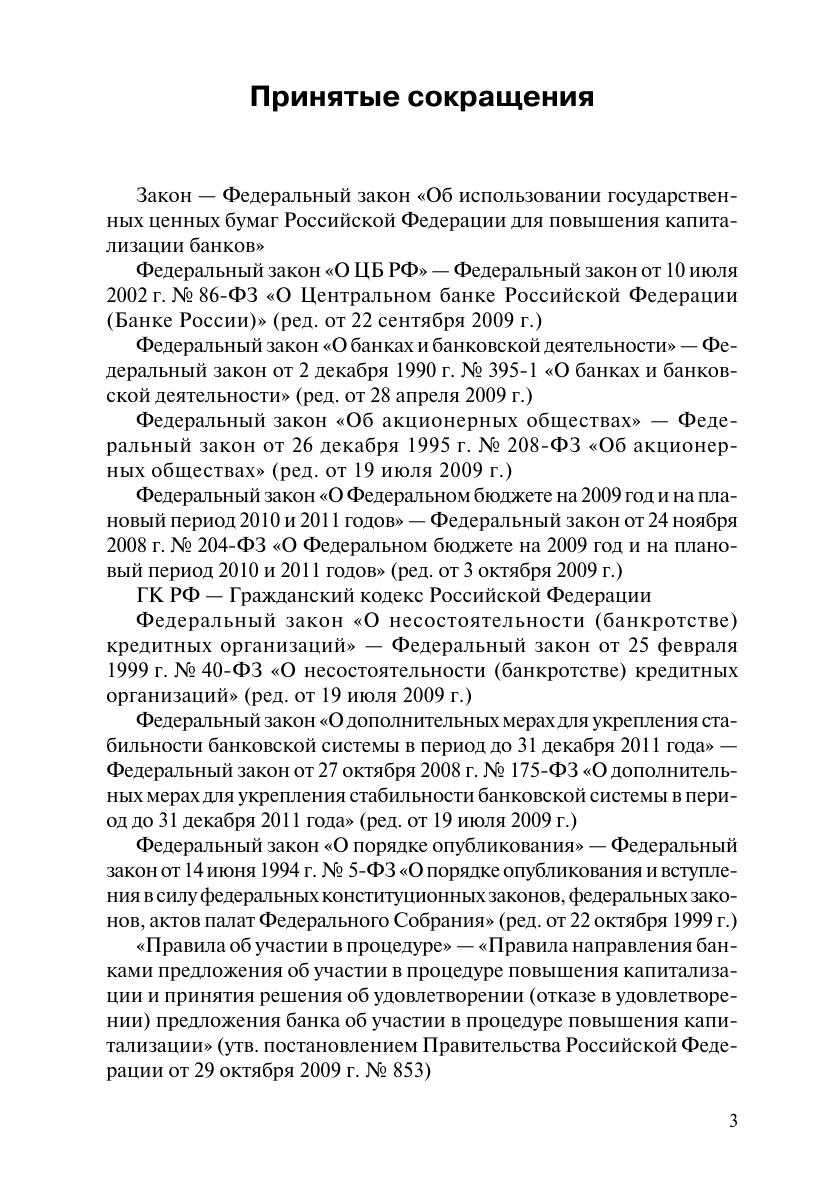 Принятые сокращения

Закон — Федеральный закон «Об использовании государственных ценных бумаг Российской Федерации для повышения капитализации банков»

Федеральный закон «О ЦБ РФ» — Федеральный закон от 10 июля 2002 г. № 86-ФЗ «О Центральном банке Российской Федерации (Банке России)» (ред. от 22 сентября 2009 г.)

Федеральный закон «О банках и банковской деятельности» — Федеральный закон от 2 декабря 1990 г. № 395-1 «О банках и банковской деятельности» (ред. от 28 апреля 2009 г.)

Федеральный закон «Об акционерных обществах» — Федеральный закон от 26 декабря 1995 г. № 208-ФЗ «Об акционерных обществах» (ред. от 19 июля 2009 г.)

Федеральный закон «О Федеральном бюджете на 2009 год и на плановый период 2010 и 2011 годов» — Федеральный закон от 24 ноября 2008 г. № 204-ФЗ «О Федеральном бюджете на 2009 год и на плановый период 2010 и 2011 годов» (ред. от 3 октября 2009 г.)

ГК РФ — Гражданский кодекс Российской Федерации

Федеральный закон «О несостоятельности (банкротстве) кредитных организаций» — Федеральный закон от 25 февраля 1999 г. № 40-ФЗ «О несостоятельности (банкротстве) кредитных организаций» (ред. от 19 июля 2009 г.)

Федеральный закон «О дополнительных мерах для укрепления стабильности банковской системы в период до 31 декабря 2011 года» — Федеральный закон от 27 октября 2008 г. № 175-ФЗ «О дополнительных мерах для укрепления стабильности банковской системы в период до 31 декабря 2011 года» (ред. от 19 июля 2009 г.)

Федеральный закон «О порядке опубликования» — Федеральный закон от 14 июня 1994 г. № 5-ФЗ «О порядке опубликования и вступления в силу федеральных конституционных законов, федеральных законов, актов палат Федерального Собрания» (ред. от 22 октября 1999 г.)

«Правила об участии в процедуре» — «Правила направления банками предложения об участии в процедуре повышения капитализации и принятия решения об удовлетворении (отказе в удовлетворении) предложения банка об участии в процедуре повышения капитализации» (утв. постановлением Правительства Российской Федерации от 29 октября 2009 г. № 853)

3